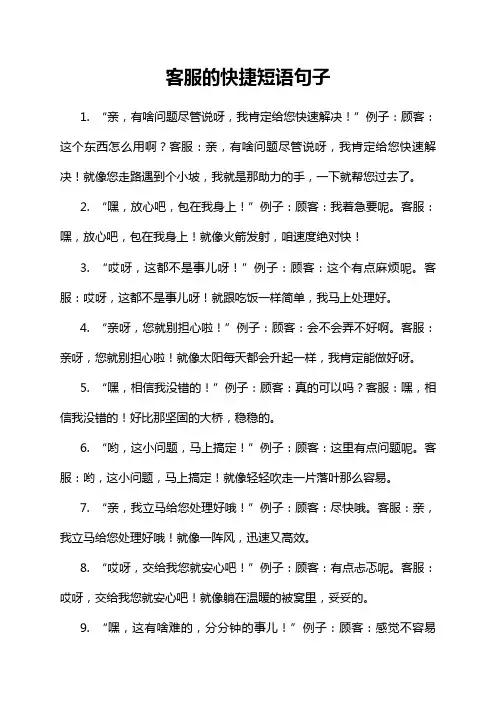 客服的快捷短语句子

1. “亲，有啥问题尽管说呀，我肯定给您快速解决！”例子：顾客：这个东西怎么用啊？客服：亲，有啥问题尽管说呀，我肯定给您快速解决！就像您走路遇到个小坡，我就是那助力的手，一下就帮您过去了。

2. “嘿，放心吧，包在我身上！”例子：顾客：我着急要呢。客服：嘿，放心吧，包在我身上！就像火箭发射，咱速度绝对快！

3. “哎呀，这都不是事儿呀！”例子：顾客：这个有点麻烦呢。客服：哎呀，这都不是事儿呀！就跟吃饭一样简单，我马上处理好。

4. “亲呀，您就别担心啦！”例子：顾客：会不会弄不好啊。客服：亲呀，您就别担心啦！就像太阳每天都会升起一样，我肯定能做好呀。

5. “嘿，相信我没错的！”例子：顾客：真的可以吗？客服：嘿，相信我没错的！好比那坚固的大桥，稳稳的。

6. “哟，这小问题，马上搞定！”例子：顾客：这里有点问题呢。客服：哟，这小问题，马上搞定！就像轻轻吹走一片落叶那么容易。

7. “亲，我立马给您处理好哦！”例子：顾客：尽快哦。客服：亲，我立马给您处理好哦！就像一阵风，迅速又高效。

8. “哎呀，交给我您就安心吧！”例子：顾客：有点忐忑呢。客服：哎呀，交给我您就安心吧！就像躺在温暖的被窝里，妥妥的。

9. “嘿，这有啥难的，分分钟的事儿！”例子：顾客：感觉不容易